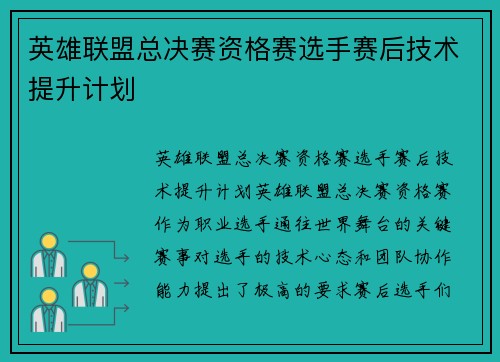 英雄联盟总决赛资格赛选手赛后技术提升计划

英雄联盟总决赛资格赛选手赛后技术提升计划英雄联盟总决赛资格赛作为职业选手通往世界舞台的关键赛事对选手的技术心态和团队协作能力提出了极高的要求赛后选手们